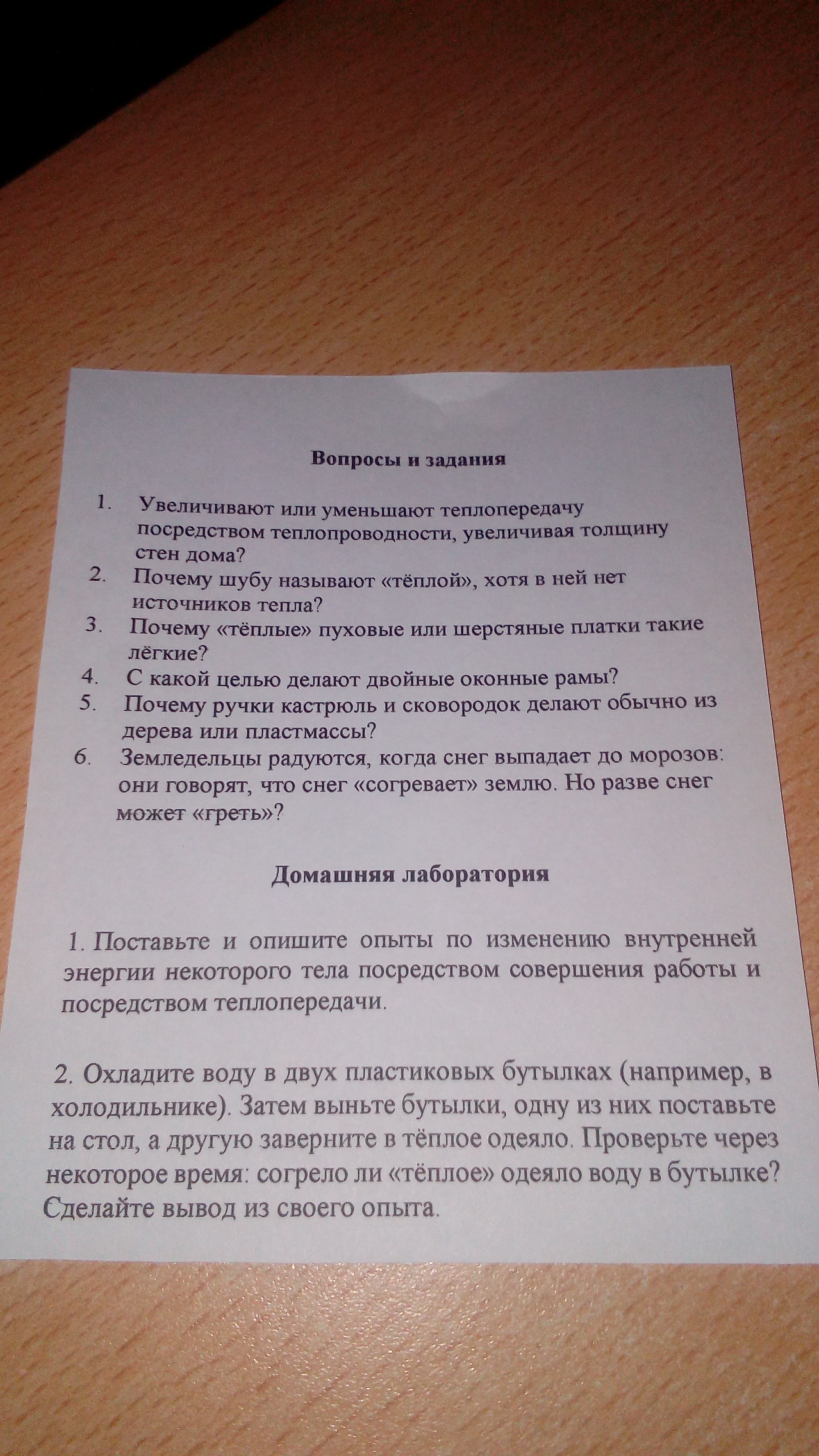 Вопросы и задания

1. Увеличивают или уменьшают теплопередачу посредством теплопроводности, увеличивая толщину стен дома?
2. Почему шубу называют «тёплой», хотя в ней нет источников тепла?
3. Почему «тёплые» пуховые или шерстяные платки такие лёгкие?
4. С какой целью делают двойные оконные рамы?
5. Почему ручки кастрюль и сковородок делают обычно из дерева или пластмассы?
6. Земледельцы радуются, когда снег выпадает до морозов: они говорят, что снег «согревает» землю. Но разве снег может «греть»?

Домашняя лаборатория

1. Поставьте и опишите опыты по изменению внутренней энергии некоторого тела посредством совершения работы и посредством теплопередачи.

2. Охладите воду в двух пластиковых бутылках (например, в холодильнике). Затем выньте бутылки, одну из них поставьте на стол, а другую заверните в тёплое одеяло. Проверьте через некоторое время: согрело ли «тёплое» одеяло воду в бутылке? Сделайте вывод из своего опыта.